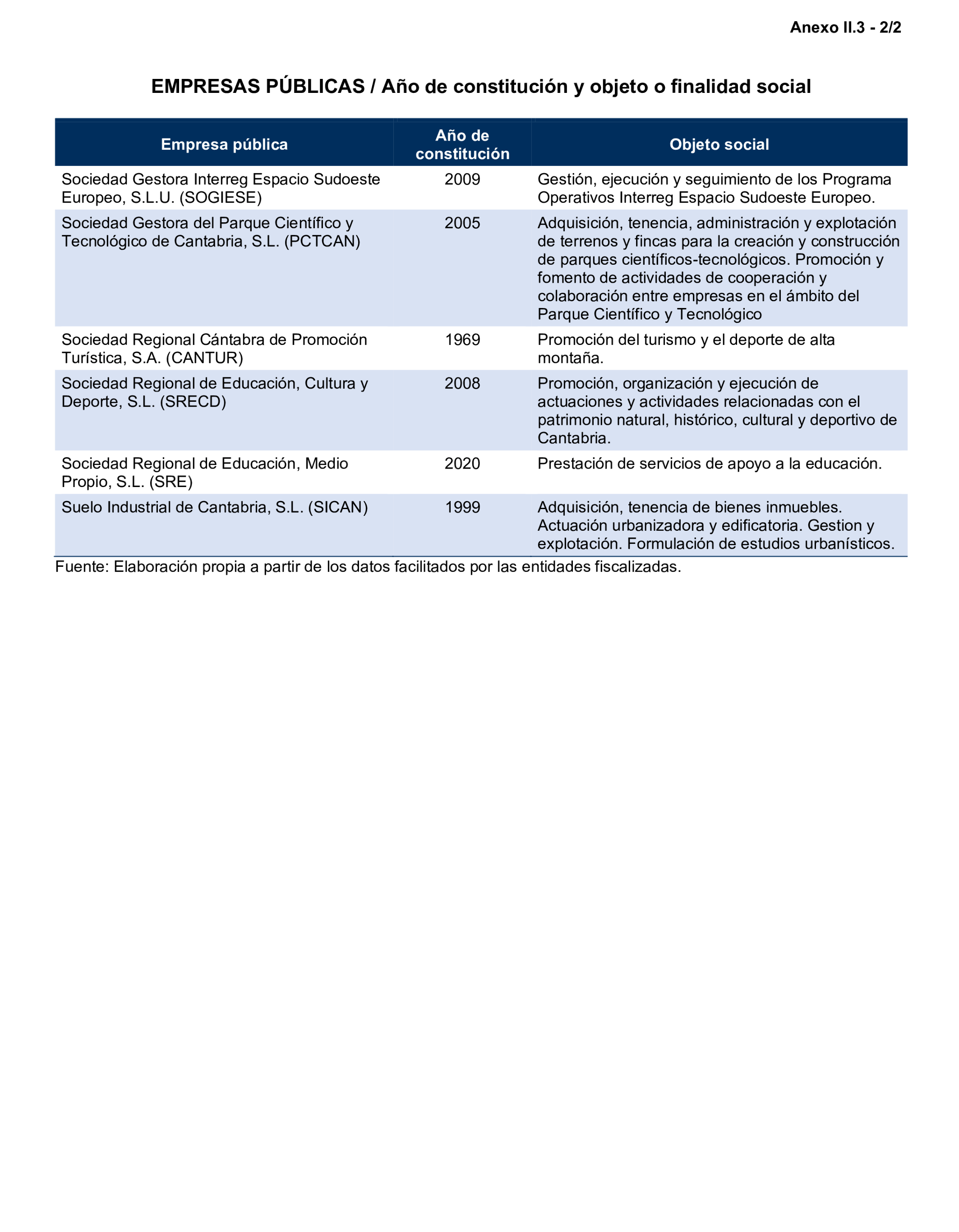 Anexo II.3 - 2/2

EMPRESAS PÚBLICAS / Año de constitución y objeto o finalidad social

| Empresa pública | Año de constitución | Objeto social |
|---|---|---|
| Sociedad Gestora Interreg Espacio Sudoeste Europeo, S.L.U. (SOGIESE) | 2009 | Gestión, ejecución y seguimiento de los Programa Operativos Interreg Espacio Sudoeste Europeo. |
| Sociedad Gestora del Parque Científico y Tecnológico de Cantabria, S.L. (PCTCAN) | 2005 | Adquisición, tenencia, administración y explotación de terrenos y fincas para la creación y construcción de parques científicos-tecnológicos. Promoción y fomento de actividades de cooperación y colaboración entre empresas en el ámbito del Parque Científico y Tecnológico |
| Sociedad Regional Cántabra de Promoción Turística, S.A. (CANTUR) | 1969 | Promoción del turismo y el deporte de alta montaña. |
| Sociedad Regional de Educación, Cultura y Deporte, S.L. (SRECD) | 2008 | Promoción, organización y ejecución de actuaciones y actividades relacionadas con el patrimonio natural, histórico, cultural y deportivo de Cantabria. |
| Sociedad Regional de Educación, Medio Propio, S.L. (SRE) | 2020 | Prestación de servicios de apoyo a la educación. |
| Suelo Industrial de Cantabria, S.L. (SICAN) | 1999 | Adquisición, tenencia de bienes inmuebles. Actuación urbanizadora y edificatoria. Gestion y explotación. Formulación de estudios urbanísticos. |

Fuente: Elaboración propia a partir de los datos facilitados por las entidades fiscalizadas.